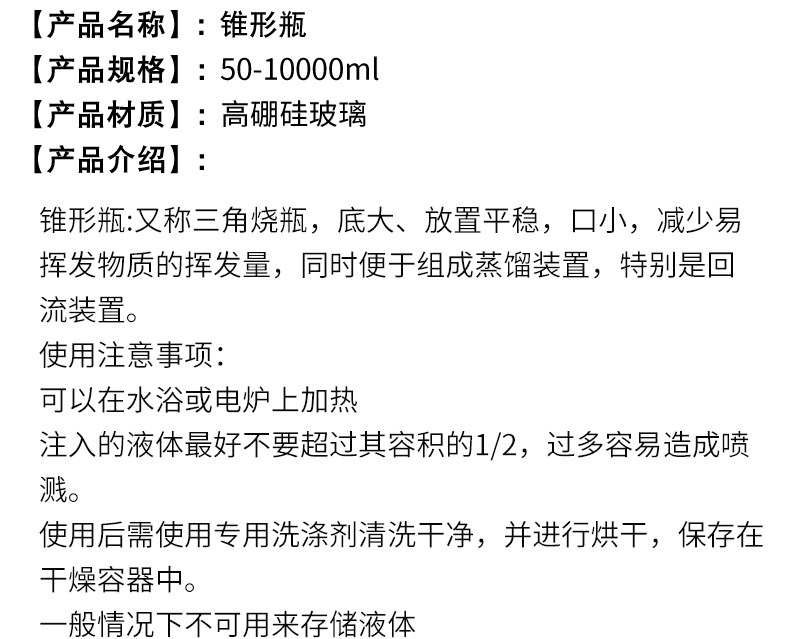 【产品名称】：锥形瓶
【产品规格】：50-10000ml
【产品材质】：高硼硅玻璃
【产品介绍】：

锥形瓶:又称三角烧瓶，底大、放置平稳，口小，减少易挥发物质的挥发量，同时便于组成蒸馏装置，特别是回流装置。
使用注意事项：
可以在水浴或电炉上加热
注入的液体最好不要超过其容积的1/2，过多容易造成喷溅。
使用后需使用专用洗涤剂清洗干净，并进行烘干，保存在干燥容器中。
一般情况下不可用来存储液体